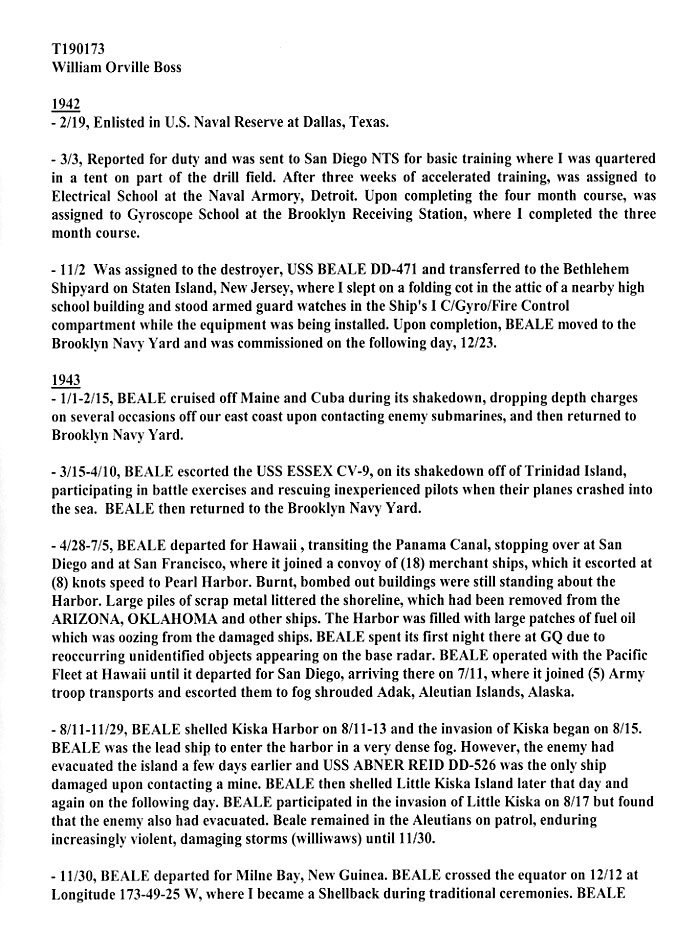 T190173
William Orville Boss

1942
- 2/19, Enlisted in U.S. Naval Reserve at Dallas, Texas.

- 3/3, Reported for duty and was sent to San Diego NTS for basic training where I was quartered in a tent on part of the drill field. After three weeks of accelerated training, was assigned to Electrical School at the Naval Armory, Detroit. Upon completing the four month course, was assigned to Gyroscope School at the Brooklyn Receiving Station, where I completed the three month course.

- 11/2 Was assigned to the destroyer, USS BEALE DD-471 and transferred to the Bethlehem Shipyard on Staten Island, New Jersey, where I slept on a folding cot in the attic of a nearby high school building and stood armed guard watches in the Ship's I C/Gyro/Fire Control compartment while the equipment was being installed. Upon completion, BEALE moved to the Brooklyn Navy Yard and was commissioned on the following day, 12/23.

1943
- 1/1-2/15, BEALE cruised off Maine and Cuba during its shakedown, dropping depth charges on several occasions off our east coast upon contacting enemy submarines, and then returned to Brooklyn Navy Yard.

- 3/15-4/10, BEALE escorted the USS ESSEX CV-9, on its shakedown off of Trinidad Island, participating in battle exercises and rescuing inexperienced pilots when their planes crashed into the sea. BEALE then returned to the Brooklyn Navy Yard.

- 4/28-7/5, BEALE departed for Hawaii , transiting the Panama Canal, stopping over at San Diego and at San Francisco, where it joined a convoy of (18) merchant ships, which it escorted at (8) knots speed to Pearl Harbor. Burnt, bombed out buildings were still standing about the Harbor. Large piles of scrap metal littered the shoreline, which had been removed from the ARIZONA, OKLAHOMA and other ships. The Harbor was filled with large patches of fuel oil which was oozing from the damaged ships. BEALE spent its first night there at GQ due to reoccurring unidentified objects appearing on the base radar. BEALE operated with the Pacific Fleet at Hawaii until it departed for San Diego, arriving there on 7/11, where it joined (5) Army troop transports and escorted them to fog shrouded Adak, Aleutian Islands, Alaska.

- 8/11-11/29, BEALE shelled Kiska Harbor on 8/11-13 and the invasion of Kiska began on 8/15. BEALE was the lead ship to enter the harbor in a very dense fog. However, the enemy had evacuated the island a few days earlier and USS ABNER REID DD-526 was the only ship damaged upon contacting a mine. BEALE then shelled Little Kiska Island later that day and again on the following day. BEALE participated in the invasion of Little Kiska on 8/17 but found that the enemy also had evacuated. Beale remained in the Aleutians on patrol, enduring increasingly violent, damaging storms (williwaws) until 11/30.

- 11/30, BEALE departed for Milne Bay, New Guinea. BEALE crossed the equator on 12/12 at Longitude 173-49-25 W, where I became a Shellback during traditional ceremonies. BEALE